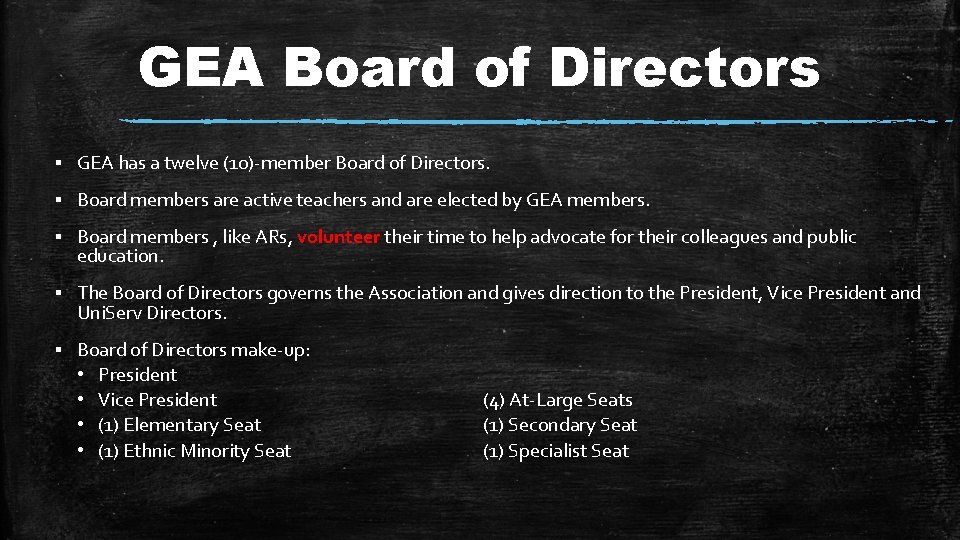 GEA Board of Directors

• GEA has a twelve (10)-member Board of Directors.

• Board members are active teachers and are elected by GEA members.

• Board members , like ARs, volunteer their time to help advocate for their colleagues and public education.

• The Board of Directors governs the Association and gives direction to the President, Vice President and UniServ Directors.

• Board of Directors make-up:
• President
• Vice President
• (1) Elementary Seat
• (1) Ethnic Minority Seat

(4) At-Large Seats
(1) Secondary Seat
(1) Specialist Seat